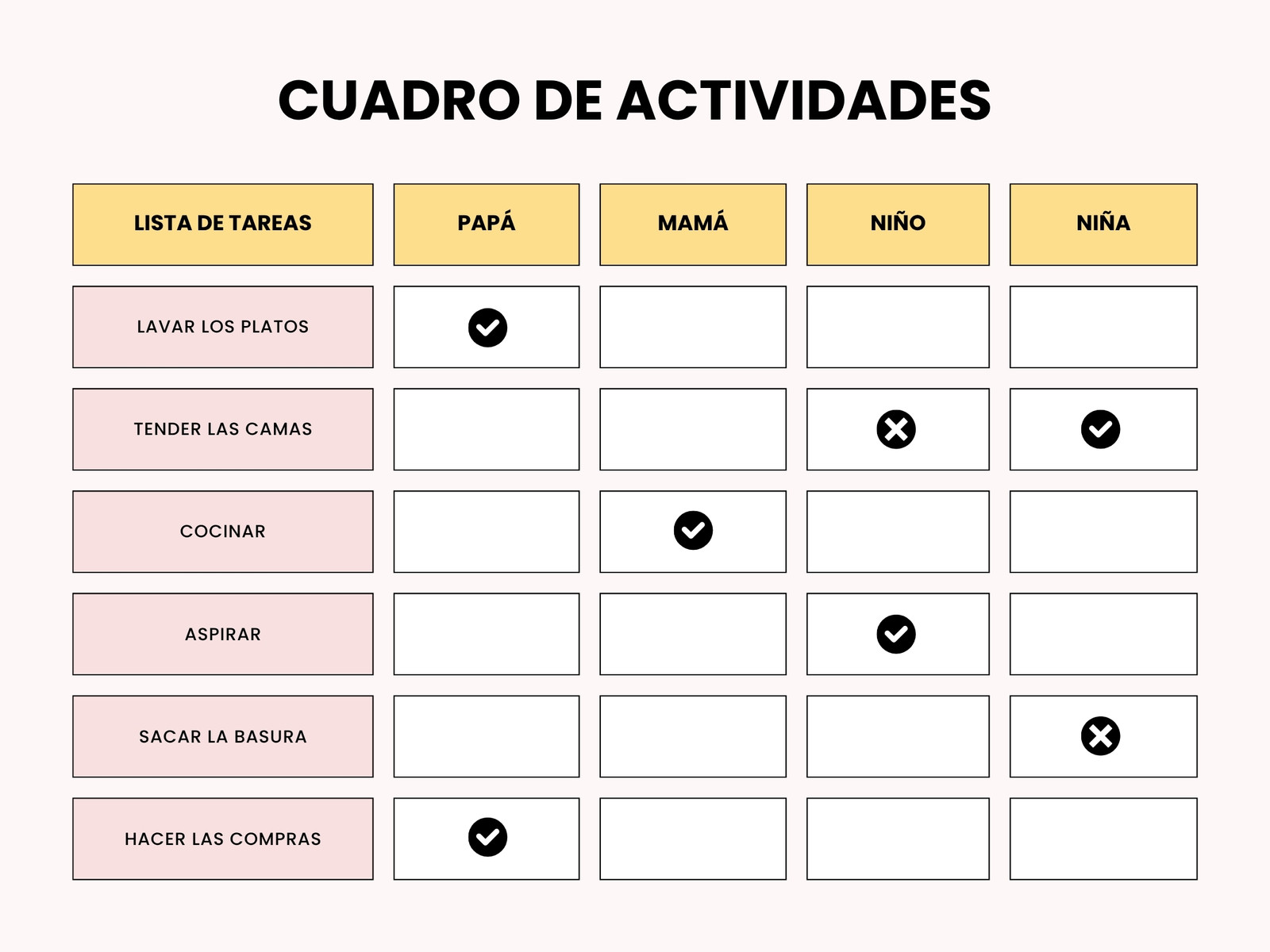 CUADRO DE ACTIVIDADES

| LISTA DE TAREAS | PAPÁ | MAMÁ | NIÑO | NIÑA |
|---|---|---|---|---|
| LAVAR LOS PLATOS | ✓ | | | |
| TENDER LAS CAMAS | | | ✗ | ✓ |
| COCINAR | | ✓ | | |
| ASPIRAR | | | ✓ | |
| SACAR LA BASURA | | | | ✗ |
| HACER LAS COMPRAS | ✓ | | | |